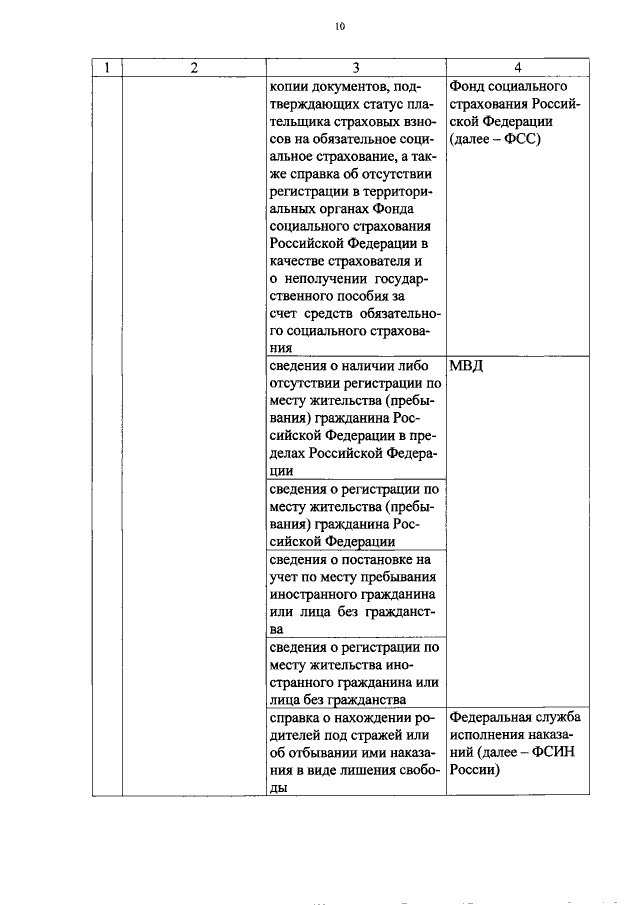 10

| 1 | 2 | 3 | 4 |
|---|---|---|---|
| | | копии документов, подтверждающих статус плательщика страховых взносов на обязательное социальное страхование, а также справка об отсутствии регистрации в территориальных органах Фонда социального страхования Российской Федерации в качестве страхователя и о неполучении государственного пособия за счет средств обязательного социального страхования | Фонд социального страхования Российской Федерации (далее – ФСС) |
| | | сведения о наличии либо отсутствии регистрации по месту жительства (пребывания) гражданина Российской Федерации в пределах Российской Федерации | МВД |
| | | сведения о регистрации по месту жительства (пребывания) гражданина Российской Федерации | |
| | | сведения о постановке на учет по месту пребывания иностранного гражданина или лица без гражданства | |
| | | сведения о регистрации по месту жительства иностранного гражданина или лица без гражданства | |
| | | справка о нахождении родителей под стражей или об отбывании ими наказания в виде лишения свободы | Федеральная служба исполнения наказаний (далее – ФСИН России) |